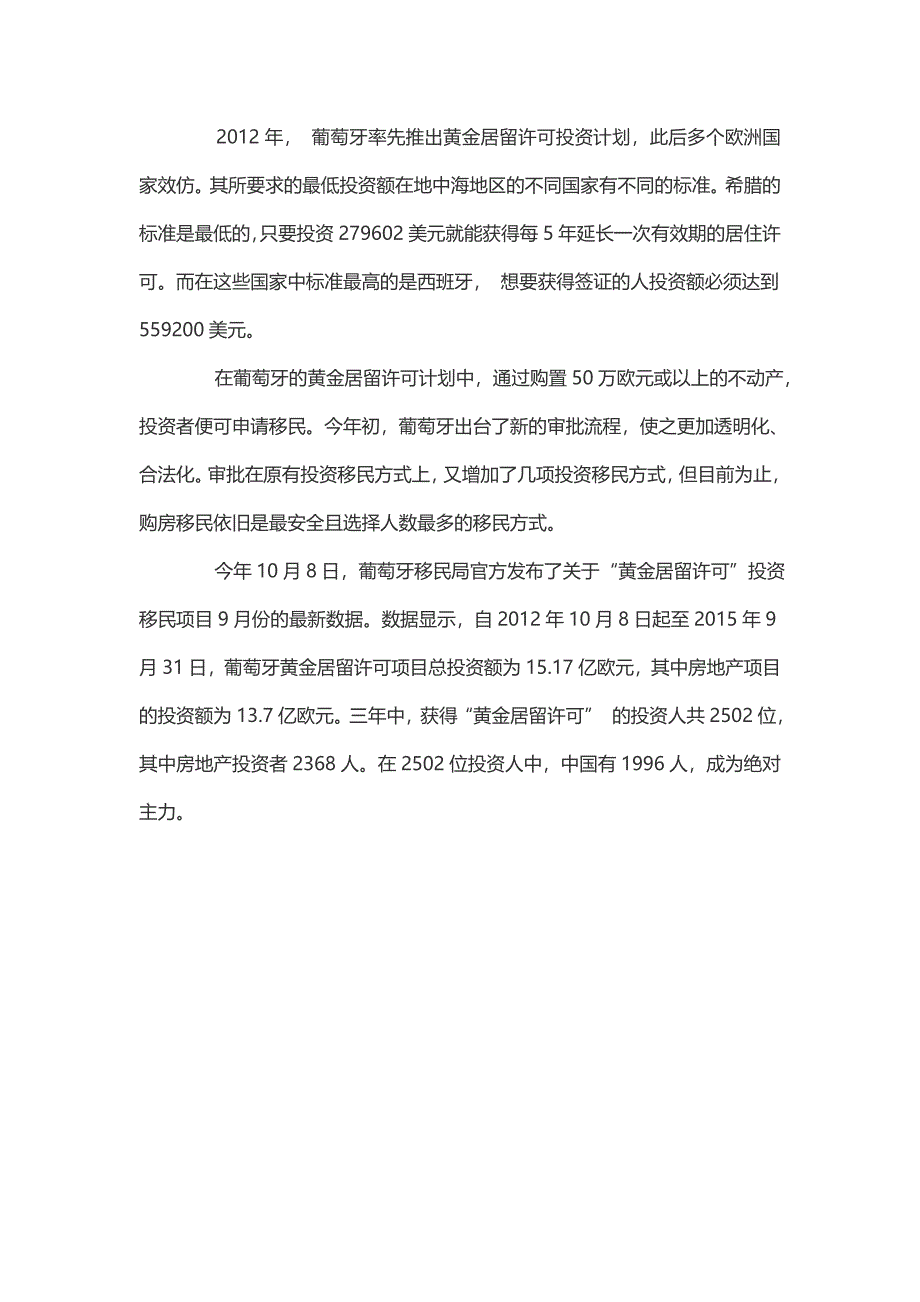 2012 年， 葡萄牙率先推出黄金居留许可投资计划，此后多个欧洲国家效仿。其所要求的最低投资额在地中海地区的不同国家有不同的标准。希腊的标准是最低的，只要投资 279602 美元就能获得每 5 年延长一次有效期的居住许可。而在这些国家中标准最高的是西班牙， 想要获得签证的人投资额必须达到 559200 美元。

在葡萄牙的黄金居留许可计划中，通过购置 50 万欧元或以上的不动产，投资者便可申请移民。今年初，葡萄牙出台了新的审批流程，使之更加透明化、合法化。审批在原有投资移民方式上，又增加了几项投资移民方式，但目前为止，购房移民依旧是最安全且选择人数最多的移民方式。

今年 10 月 8 日，葡萄牙移民局官方发布了关于“黄金居留许可”投资移民项目 9 月份的最新数据。数据显示，自 2012 年 10 月 8 日起至 2015 年 9 月 31 日，葡萄牙黄金居留许可项目总投资额为 15.17 亿欧元，其中房地产项目的投资额为 13.7 亿欧元。三年中，获得“黄金居留许可” 的投资人共 2502 位，其中房地产投资者 2368 人。在 2502 位投资人中，中国有 1996 人，成为绝对主力。